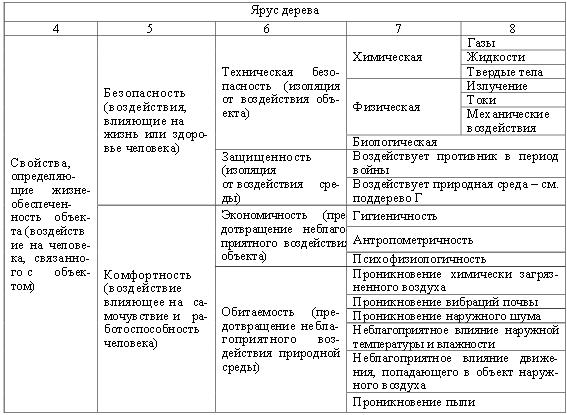 | Ярус дерева | | | | |
|---|---|---|---|---|
| 4 | 5 | 6 | 7 | 8 |
| Свойства, определяющие жизнеобеспеченность объекта (воздействие на человека, связанного с объектом) | Безопасность (воздействия, влияющие на жизнь или здоровье человека) | Техническая безопасность (изоляция от воздействия объекта) | Химическая | Газы |
| | | | | Жидкости |
| | | | | Твердые тела |
| | | | Физическая | Излучение |
| | | | | Токи |
| | | | | Механические воздействия |
| | | | Биологическая | |
| | | Защищенность (изоляция от воздействия среды) | Воздействует противник в период войны | |
| | | | Воздействует природная среда – см. поддерево Г | |
| | Комфортность (воздействие влияющее на самочувствие и работоспособность человека) | Экономичность (предотвращение неблагоприятного воздействия объекта) | Гигиеничность | |
| | | | Антропометричность | |
| | | | Психофизиологичность | |
| | | Обитаемость (предотвращение неблагоприятного воздействия природной среды) | Проникновение химически загрязненного воздуха | |
| | | | Проникновение вибраций почвы | |
| | | | Проникновение наружного шума | |
| | | | Неблагоприятное влияние наружной температуры и влажности | |
| | | | Неблагоприятное влияние движения, попадающего в объект наружного воздуха | |
| | | | Проникновение пыли | |